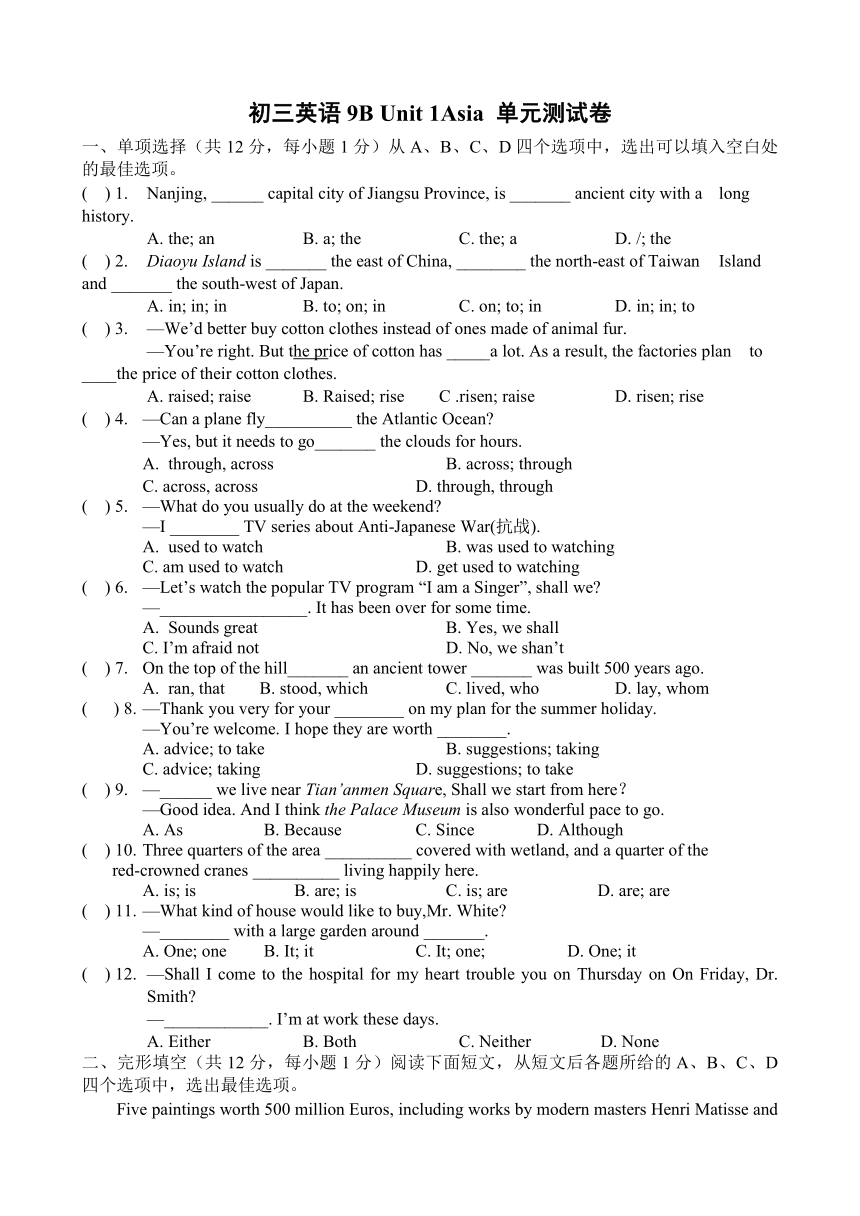 初三英语 9B Unit 1Asia 单元测试卷

一、单项选择（共 12 分，每小题 1 分）从 A、B、C、D 四个选项中，选出可以填入空白处的最佳选项。

( ) 1. Nanjing, ______ capital city of Jiangsu Province, is _______ ancient city with a long history.
A. the; an B. a; the C. the; a D. /; the

( ) 2. Diaoyu Island is _______ the east of China, ________ the north-east of Taiwan Island and _______ the south-west of Japan.
A. in; in; in B. to; on; in C. on; to; in D. in; in; to

( ) 3. —We'd better buy cotton clothes instead of ones made of animal fur.
—You're right. But the price of cotton has _____a lot. As a result, the factories plan to ____the price of their cotton clothes.
A. raised; raise B. Raised; rise C .risen; raise D. risen; rise

( ) 4. —Can a plane fly__________ the Atlantic Ocean?
—Yes, but it needs to go_______ the clouds for hours.
A. through, across B. across; through
C. across, across D. through, through

( ) 5. —What do you usually do at the weekend?
—I ________ TV series about Anti-Japanese War(抗战).
A. used to watch B. was used to watching
C. am used to watch D. get used to watching

( ) 6. —Let's watch the popular TV program "I am a Singer", shall we?
—_________________. It has been over for some time.
A. Sounds great B. Yes, we shall
C. I'm afraid not D. No, we shan't

( ) 7. On the top of the hill_______ an ancient tower _______ was built 500 years ago.
A. ran, that B. stood, which C. lived, who D. lay, whom

( ) 8. —Thank you very for your ________ on my plan for the summer holiday.
—You're welcome. I hope they are worth ________.
A. advice; to take B. suggestions; taking
C. advice; taking D. suggestions; to take

( ) 9. —______ we live near Tian'anmen Square, Shall we start from here?
—Good idea. And I think the Palace Museum is also wonderful pace to go.
A. As B. Because C. Since D. Although

( ) 10. Three quarters of the area __________ covered with wetland, and a quarter of the red-crowned cranes __________ living happily here.
A. is; is B. are; is C. is; are D. are; are

( ) 11. —What kind of house would like to buy,Mr. White?
—________ with a large garden around _______.
A. One; one B. It; it C. It; one; D. One; it

( ) 12. —Shall I come to the hospital for my heart trouble you on Thursday on On Friday, Dr. Smith?
—____________. I'm at work these days.
A. Either B. Both C. Neither D. None

二、完形填空（共 12 分，每小题 1 分）阅读下面短文，从短文后各题所给的 A、B、C、D 四个选项中，选出最佳选项。

Five paintings worth 500 million Euros, including works by modern masters Henri Matisse and